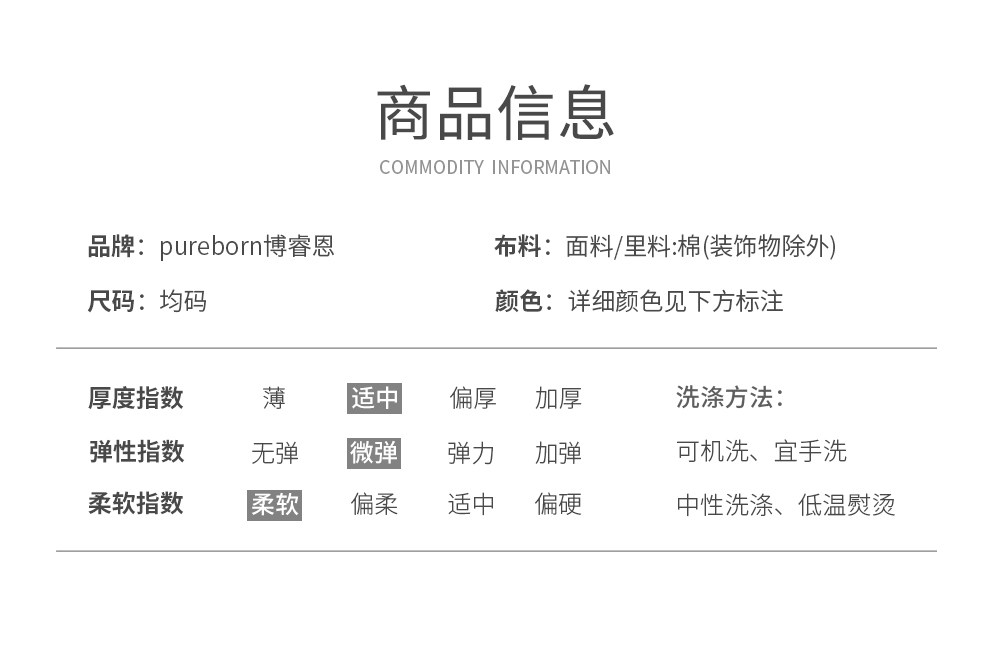 商品信息
COMMODITY INFORMATION

品牌：pureborn博睿恩

尺码：均码

布料：面料/里料:棉(装饰物除外)

颜色：详细颜色见下方标注

厚度指数 薄 适中 偏厚 加厚
弹性指数 无弹 微弹 弹力 加弹
柔软指数 柔软 偏柔 适中 偏硬

洗涤方法：
可机洗、宜手洗
中性洗涤、低温熨烫